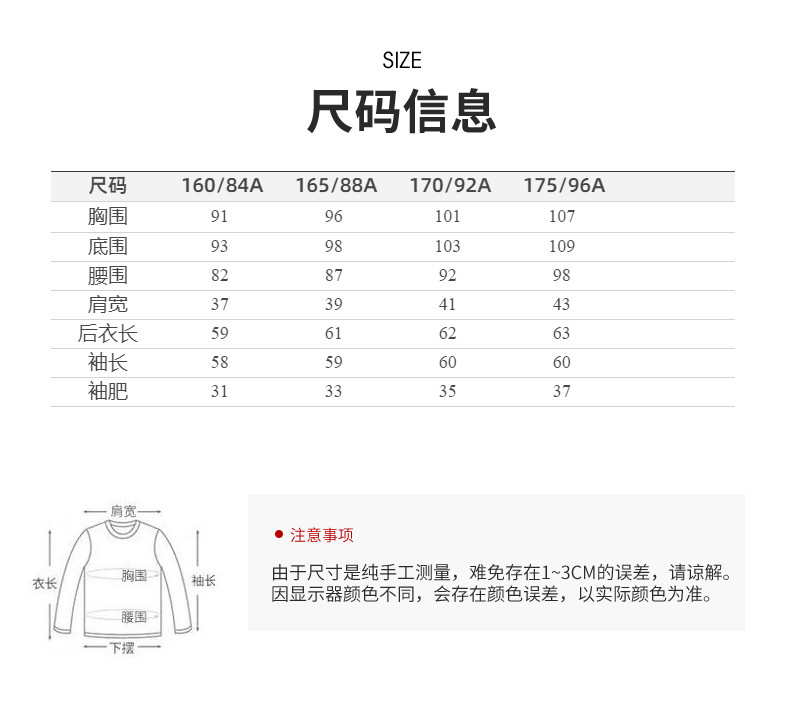 SIZE

尺码信息

| 尺码 | 160/84A | 165/88A | 170/92A | 175/96A |
|---|---|---|---|---|
| 胸围 | 91 | 96 | 101 | 107 |
| 底围 | 93 | 98 | 103 | 109 |
| 腰围 | 82 | 87 | 92 | 98 |
| 肩宽 | 37 | 39 | 41 | 43 |
| 后衣长 | 59 | 61 | 62 | 63 |
| 袖长 | 58 | 59 | 60 | 60 |
| 袖肥 | 31 | 33 | 35 | 37 |

肩宽
衣长
胸围
袖长
腰围
下摆

● 注意事项

由于尺寸是纯手工测量，难免存在1~3CM的误差，请谅解。
因显示器颜色不同，会存在颜色误差，以实际颜色为准。